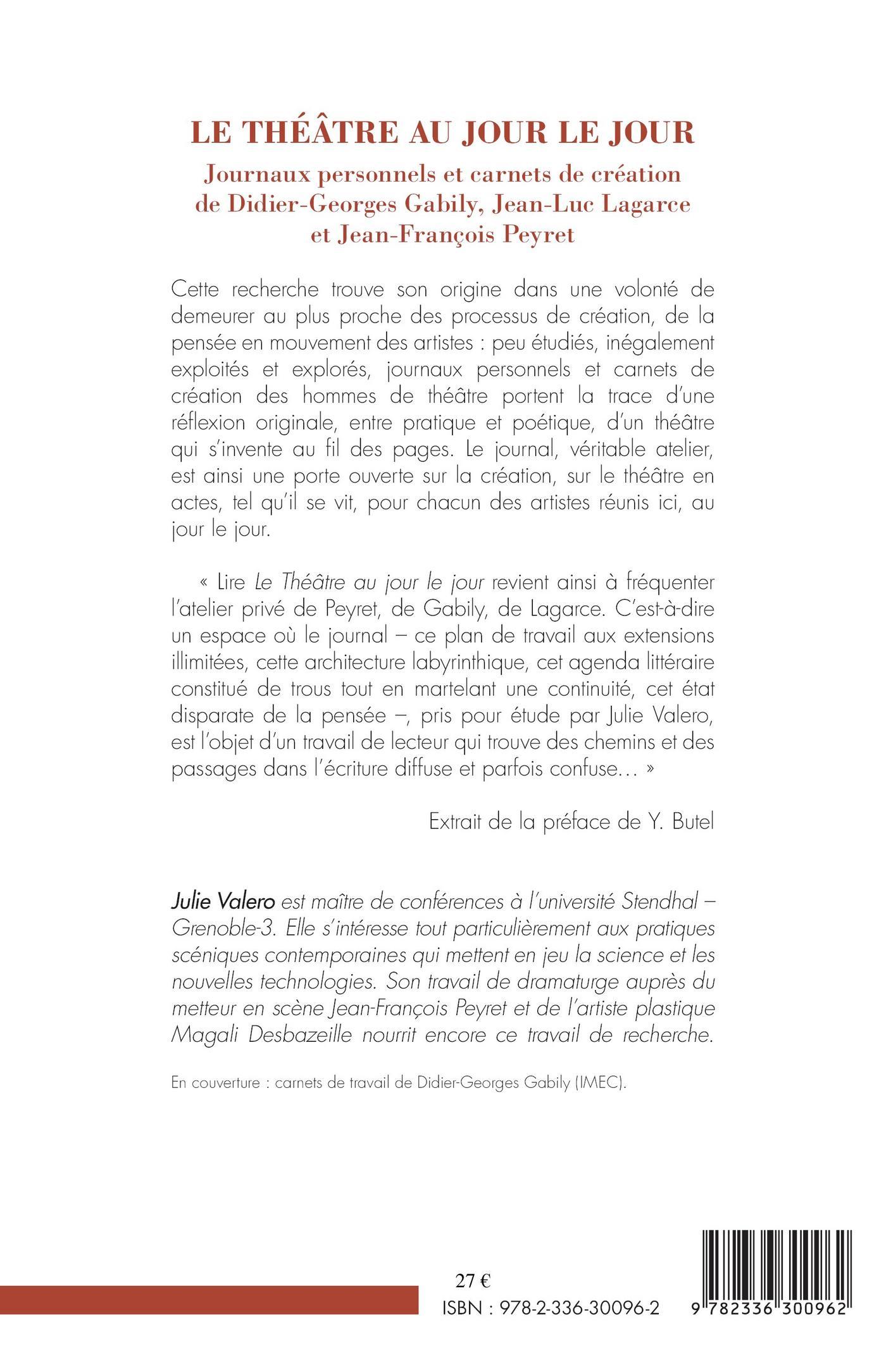 LE THÉÂTRE AU JOUR LE JOUR

Journaux personnels et carnets de création de Didier-Georges Gabily, Jean-Luc Lagarce et Jean-François Peyret

Cette recherche trouve son origine dans une volonté de demeurer au plus proche des processus de création, de la pensée en mouvement des artistes : peu étudiés, inégalement exploités et explorés, journaux personnels et carnets de création des hommes de théâtre portent la trace d'une réflexion originale, entre pratique et poétique, d'un théâtre qui s'invente au fil des pages. Le journal, véritable atelier, est ainsi une porte ouverte sur la création, sur le théâtre en actes, tel qu'il se vit, pour chacun des artistes réunis ici, au jour le jour.

« Lire Le Théâtre au jour le jour revient ainsi à fréquenter l'atelier privé de Peyret, de Gabily, de Lagarce. C'est-à-dire un espace où le journal – ce plan de travail aux extensions illimitées, cette architecture labyrinthique, cet agenda littéraire constitué de trous tout en martelant une continuité, cet état disparate de la pensée –, pris pour étude par Julie Valero, est l'objet d'un travail de lecteur qui trouve des chemins et des passages dans l'écriture diffuse et parfois confuse… »

Extrait de la préface de Y. Butel

Julie Valero est maître de conférences à l'université Stendhal – Grenoble-3. Elle s'intéresse tout particulièrement aux pratiques scéniques contemporaines qui mettent en jeu la science et les nouvelles technologies. Son travail de dramaturge auprès du metteur en scène Jean-François Peyret et de l'artiste plastique Magali Desbazeille nourrit encore ce travail de recherche.

En couverture : carnets de travail de Didier-Georges Gabily (IMEC).

27 €

ISBN : 978-2-336-30096-2

9 782336 300962